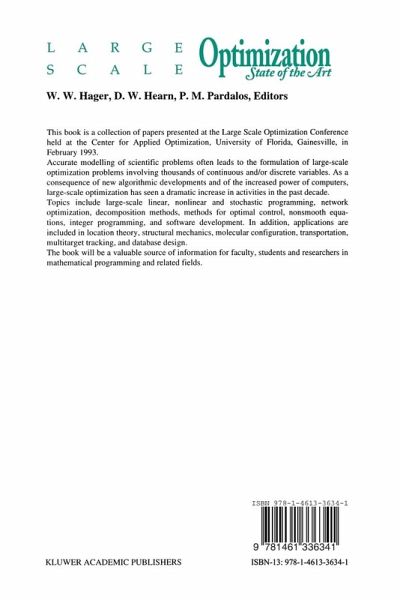 LARGE SCALE Optimization State of the Art

W. W. Hager, D. W. Hearn, P. M. Pardalos, Editors

This book is a collection of papers presented at the Large Scale Optimization Conference held at the Center for Applied Optimization, University of Florida, Gainesville, in February 1993.
Accurate modelling of scientific problems often leads to the formulation of large-scale optimization problems involving thousands of continuous and/or discrete variables. As a consequence of new algorithmic developments and of the increased power of computers, large-scale optimization has seen a dramatic increase in activities in the past decade.
Topics include large-scale linear, nonlinear and stochastic programming, network optimization, decomposition methods, methods for optimal control, nonsmooth equations, integer programming, and software development. In addition, applications are included in location theory, structural mechanics, molecular configuration, transportation, multitarget tracking, and database design.
The book will be a valuable source of information for faculty, students and researchers in mathematical programming and related fields.

ISBN 978-1-4613-3634-1

9 781461 336341

KLUWER ACADEMIC PUBLISHERS

ISBN-13: 978-1-4613-3634-1